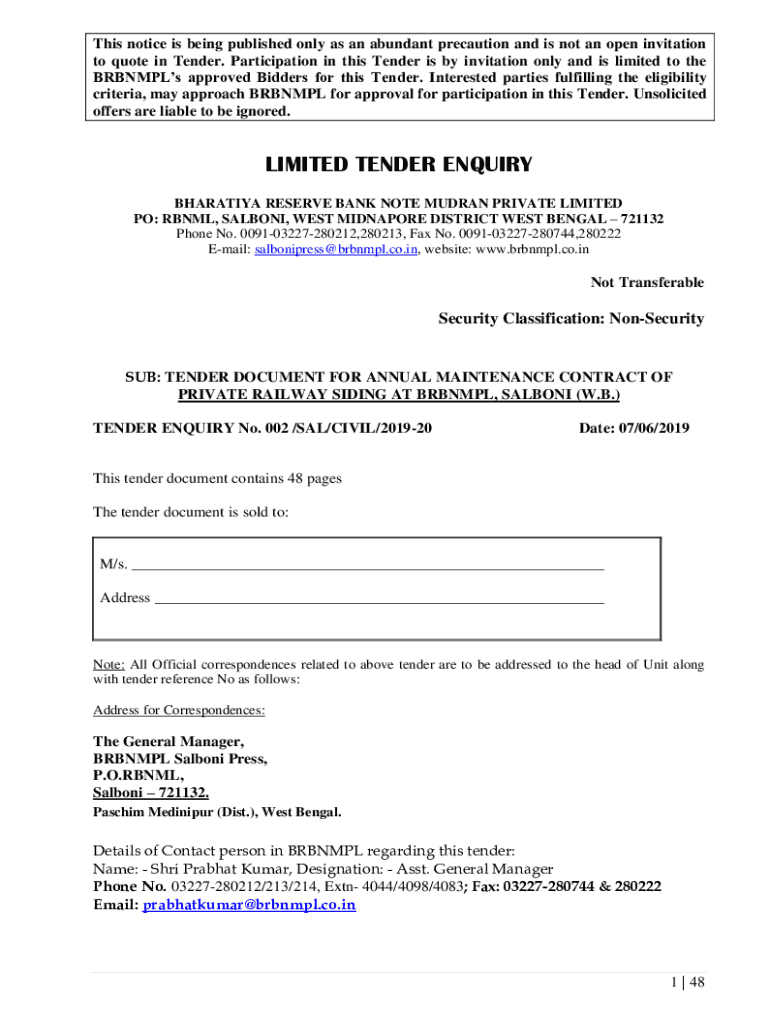 This notice is being published only as an abundant precaution and is not an open invitation to quote in Tender. Participation in this Tender is by invitation only and is limited to the BRBNMPL's approved Bidders for this Tender. Interested parties fulfilling the eligibility criteria, may approach BRBNMPL for approval for participation in this Tender. Unsolicited offers are liable to be ignored.

LIMITED TENDER ENQUIRY

BHARATIYA RESERVE BANK NOTE MUDRAN PRIVATE LIMITED
PO: RBNML, SALBONI, WEST MIDNAPORE DISTRICT WEST BENGAL – 721132
Phone No. 0091-03227-280212,280213, Fax No. 0091-03227-280744,280222
E-mail: salbonipress@brbnmpl.co.in, website: www.brbnmpl.co.in

Not Transferable

Security Classification: Non-Security

SUB: TENDER DOCUMENT FOR ANNUAL MAINTENANCE CONTRACT OF PRIVATE RAILWAY SIDING AT BRBNMPL, SALBONI (W.B.)

TENDER ENQUIRY No. 002 /SAL/CIVIL/2019-20

Date: 07/06/2019

This tender document contains 48 pages

The tender document is sold to:

M/s. ___

Address ___

Note: All Official correspondences related to above tender are to be addressed to the head of Unit along with tender reference No as follows:

Address for Correspondences:

The General Manager,
BRBNMPL Salboni Press,
P.O.RBNML,
Salboni – 721132.
Paschim Medinipur (Dist.), West Bengal.

Details of Contact person in BRBNMPL regarding this tender:
Name: - Shri Prabhat Kumar, Designation: - Asst. General Manager
Phone No. 03227-280212/213/214, Extn- 4044/4098/4083; Fax: 03227-280744 & 280222
Email: prabhatkumar@brbnmpl.co.in

1 | 48